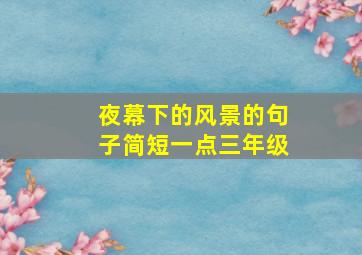 夜幕下的风景的句子简短一点三年级